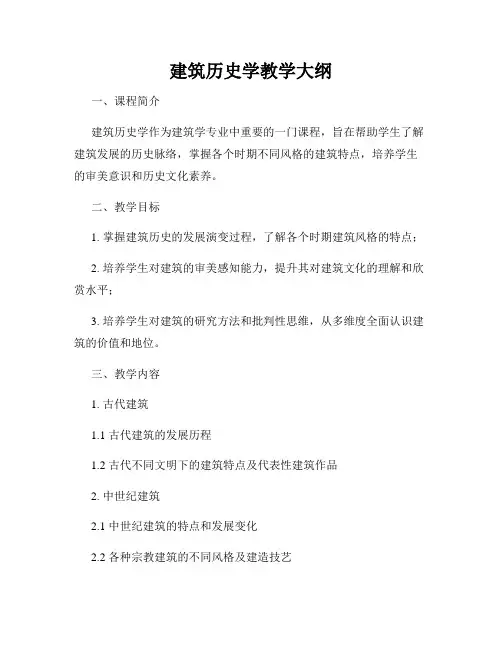 建筑历史学教学大纲

一、课程简介

建筑历史学作为建筑学专业中重要的一门课程，旨在帮助学生了解建筑发展的历史脉络，掌握各个时期不同风格的建筑特点，培养学生的审美意识和历史文化素养。

二、教学目标

1. 掌握建筑历史的发展演变过程，了解各个时期建筑风格的特点；

2. 培养学生对建筑的审美感知能力，提升其对建筑文化的理解和欣赏水平；

3. 培养学生对建筑的研究方法和批判性思维，从多维度全面认识建筑的价值和地位。

三、教学内容

1. 古代建筑

1.1 古代建筑的发展历程

1.2 古代不同文明下的建筑特点及代表性建筑作品

2. 中世纪建筑

2.1 中世纪建筑的特点和发展变化

2.2 各种宗教建筑的不同风格及建造技艺